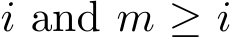 $i$ and $m \geq i$